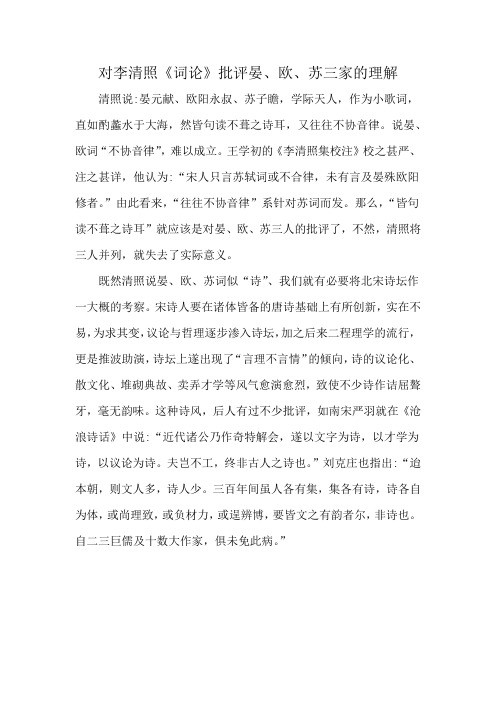 对李清照《词论》批评晏、欧、苏三家的理解

清照说:晏元献、欧阳永叔、苏子瞻，学际天人，作为小歌词，直如酌蠡水于大海，然皆句读不葺之诗耳，又往往不协音律。说晏、欧词“不协音律”，难以成立。王学初的《李清照集校注》校之甚严、注之甚详，他认为:“宋人只言苏轼词或不合律，未有言及晏殊欧阳修者。”由此看来，“往往不协音律”系针对苏词而发。那么，“皆句读不葺之诗耳”就应该是对晏、欧、苏三人的批评了，不然，清照将三人并列，就失去了实际意义。

既然清照说晏、欧、苏词似“诗”、我们就有必要将北宋诗坛作一大概的考察。宋诗人要在诸体皆备的唐诗基础上有所创新，实在不易,为求其变,议论与哲理逐步渗入诗坛,加之后来二程理学的流行,更是推波助澜，诗坛上遂出现了“言理不言情”的倾向，诗的议论化、散文化、堆砌典故、卖弄才学等风气愈演愈烈，致使不少诗作诘屈聱牙，毫无韵味。这种诗风，后人有过不少批评，如南宋严羽就在《沧浪诗话》中说:“近代诸公乃作奇特解会，遂以文字为诗，以才学为诗，以议论为诗。夫岂不工，终非古人之诗也。”刘克庄也指出:“迨本朝，则文人多，诗人少。三百年间虽人各有集，集各有诗，诗各自为体，或尚理致，或负材力，或逞辨博，要皆文之有韵者尔，非诗也。自二三巨儒及十数大作家，俱未免此病。”